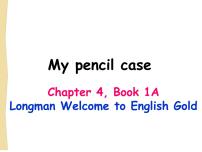 My pencil case

Chapter 4, Book 1A
Longman Welcome to English Gold